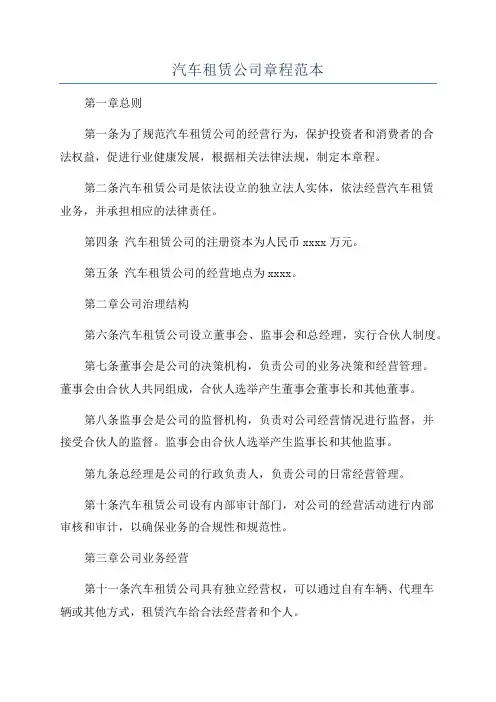 汽车租赁公司章程范本

第一章总则

第一条为了规范汽车租赁公司的经营行为，保护投资者和消费者的合法权益，促进行业健康发展，根据相关法律法规，制定本章程。

第二条汽车租赁公司是依法设立的独立法人实体，依法经营汽车租赁业务，并承担相应的法律责任。

第四条 汽车租赁公司的注册资本为人民币 xxxx 万元。

第五条 汽车租赁公司的经营地点为 xxxx。

第二章公司治理结构

第六条汽车租赁公司设立董事会、监事会和总经理，实行合伙人制度。

第七条董事会是公司的决策机构，负责公司的业务决策和经营管理。董事会由合伙人共同组成，合伙人选举产生董事会董事长和其他董事。

第八条监事会是公司的监督机构，负责对公司经营情况进行监督，并接受合伙人的监督。监事会由合伙人选举产生监事长和其他监事。

第九条总经理是公司的行政负责人，负责公司的日常经营管理。

第十条汽车租赁公司设有内部审计部门，对公司的经营活动进行内部审核和审计，以确保业务的合规性和规范性。

第三章公司业务经营

第十一条汽车租赁公司具有独立经营权，可以通过自有车辆、代理车辆或其他方式，租赁汽车给合法经营者和个人。